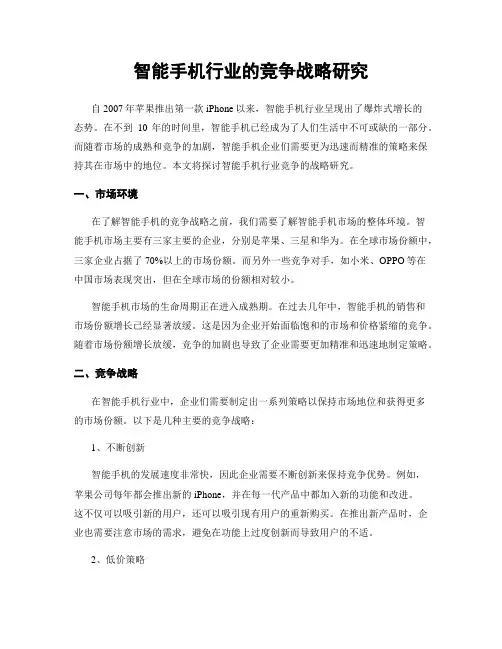 智能手机行业的竞争战略研究

自 2007 年苹果推出第一款 iPhone 以来，智能手机行业呈现出了爆炸式增长的态势。在不到 10 年的时间里，智能手机已经成为了人们生活中不可或缺的一部分。而随着市场的成熟和竞争的加剧，智能手机企业们需要更为迅速而精准的策略来保持其在市场中的地位。本文将探讨智能手机行业竞争的战略研究。

一、市场环境

在了解智能手机的竞争战略之前，我们需要了解智能手机市场的整体环境。智能手机市场主要有三家主要的企业，分别是苹果、三星和华为。在全球市场份额中，三家企业占据了 70%以上的市场份额。而另外一些竞争对手，如小米、OPPO 等在中国市场表现突出，但在全球市场的份额相对较小。

智能手机市场的生命周期正在进入成熟期。在过去几年中，智能手机的销售和市场份额增长已经显著放缓。这是因为企业开始面临饱和的市场和价格紧缩的竞争。随着市场份额增长放缓，竞争的加剧也导致了企业需要更加精准和迅速地制定策略。

二、竞争战略

在智能手机行业中，企业们需要制定出一系列策略以保持市场地位和获得更多的市场份额。以下是几种主要的竞争战略：

1、不断创新

智能手机的发展速度非常快，因此企业需要不断创新来保持竞争优势。例如，苹果公司每年都会推出新的 iPhone，并在每一代产品中都加入新的功能和改进。这不仅可以吸引新的用户，还可以吸引现有用户的重新购买。在推出新产品时，企业也需要注意市场的需求，避免在功能上过度创新而导致用户的不适。

2、低价策略